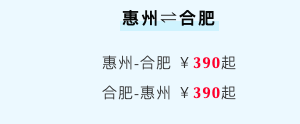 惠州⇌合肥

惠州-合肥 ￥390起

合肥-惠州 ￥390起